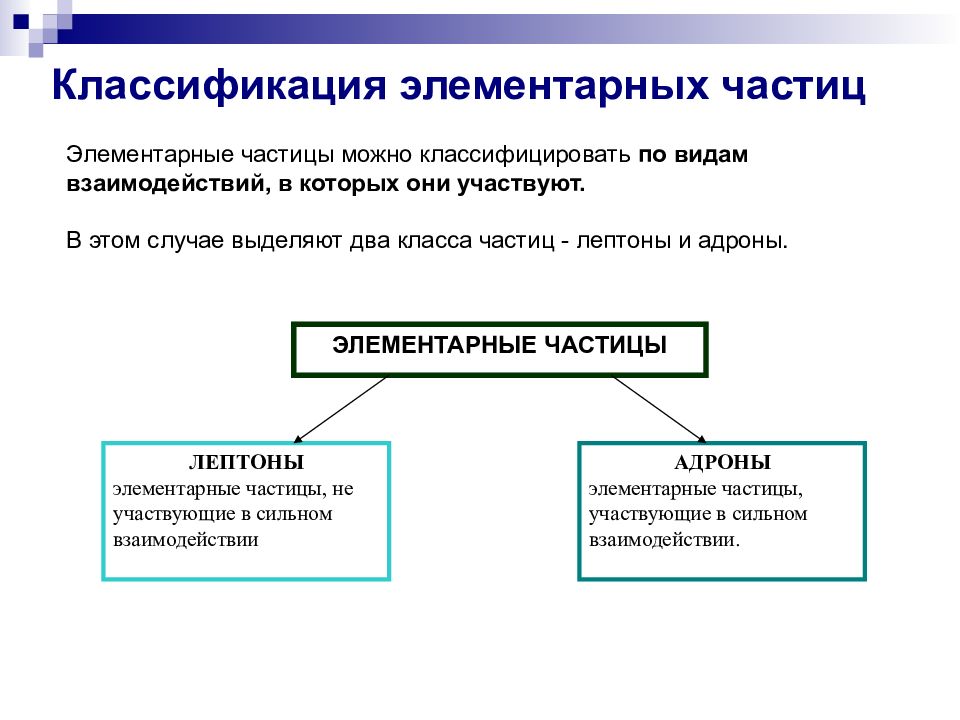 Классификация элементарных частиц

Элементарные частицы можно классифицировать по видам взаимодействий, в которых они участвуют.

В этом случае выделяют два класса частиц - лептоны и адроны.

ЭЛЕМЕНТАРНЫЕ ЧАСТИЦЫ

ЛЕПТОНЫ
элементарные частицы, не участвующие в сильном взаимодействии

АДРОНЫ
элементарные частицы, участвующие в сильном взаимодействии.